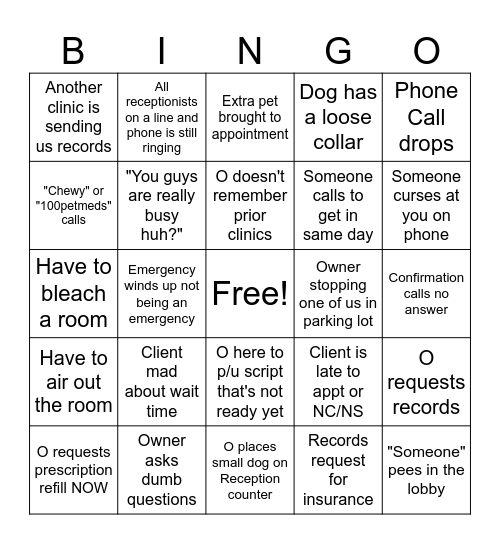 | B | I | N | G | O |
|---|---|---|---|---|
| Another clinic is sending us records | All receptionists on a line and phone is still ringing | Extra pet brought to appointment | Dog has a loose collar | Phone Call drops |
| "Chewy" or "100petmeds" calls | "You guys are really busy huh?" | O doesn't remember prior clinics | Someone calls to get in same day | Someone curses at you on phone |
| Have to bleach a room | Emergency winds up not being an emergency | Free! | Owner stopping one of us in parking lot | Confirmation calls no answer |
| Have to air out the room | Client mad about wait time | O here to p/u script that's not ready yet | Client is late to appt or NC/NS | O requests records |
| O requests prescription refill NOW | Owner asks dumb questions | O places small dog on Reception counter | Records request for insurance | "Someone" pees in the lobby |